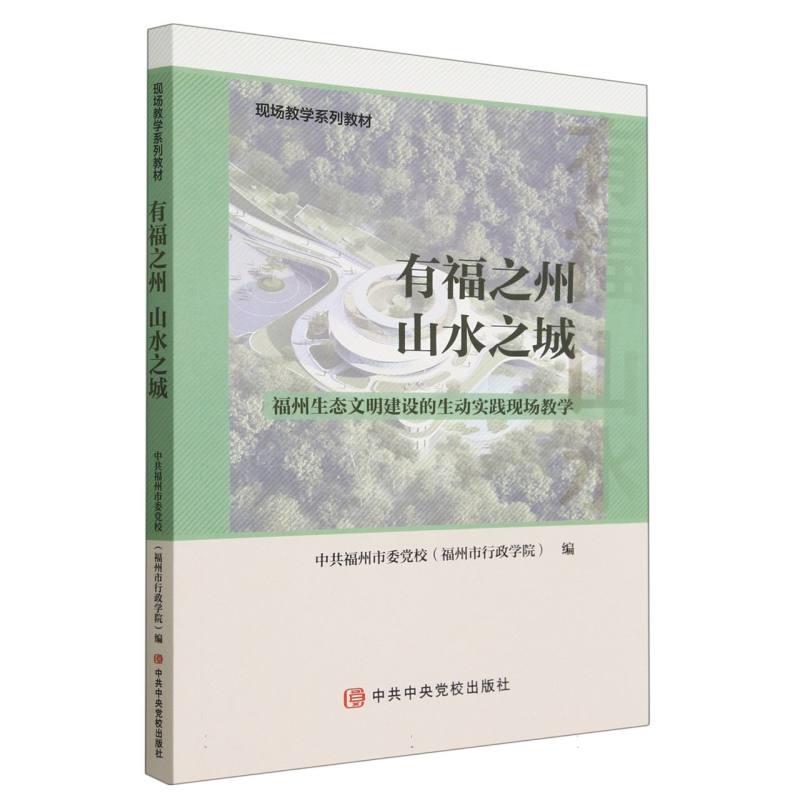 现场教学系列教材

有福之州 山水之城

中共福州市委党校（福州市行政学院）编

中共中央党校出版社

现场教学系列教材

有福之州
山水之城

福州生态文明建设的生动实践现场教学

中共福州市委党校（福州市行政学院） 编

中共中央党校出版社